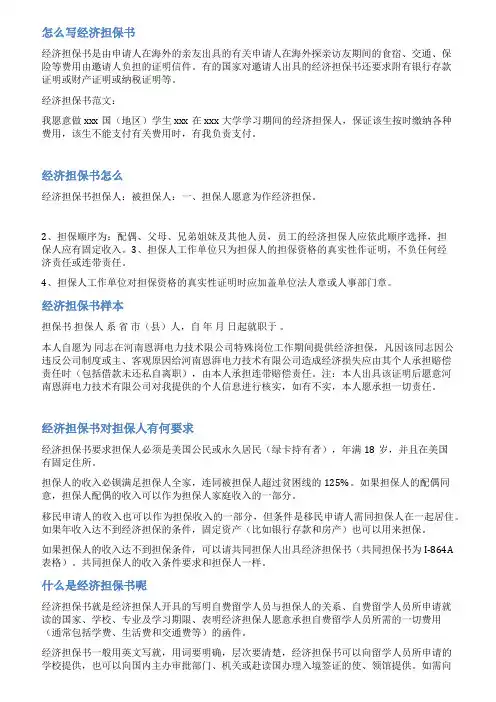 怎么写经济担保书

经济担保书是由申请人在海外的亲友出具的有关申请人在海外探亲访友期间的食宿、交通、保险等费用由邀请人负担的证明信件。有的国家对邀请人出具的经济担保书还要求附有银行存款证明或财产证明或纳税证明等。

经济担保书范文：

我愿意做 xxx 国（地区）学生 xxx 在 xxx 大学学习期间的经济担保人，保证该生按时缴纳各种费用，该生不能支付有关费用时，有我负责支付。

经济担保书怎么

经济担保书担保人：被担保人：一、担保人愿意为作经济担保。

2、担保顺序为：配偶、父母、兄弟姐妹及其他人员，员工的经济担保人应依此顺序选择，担保人应有固定收入。3、担保人工作单位只为担保人的担保资格的真实性作证明，不负任何经济责任或连带责任。

4、担保人工作单位对担保资格的真实性证明时应加盖单位法人章或人事部门章。

经济担保书样本

担保书担保人 系 省 市（县）人，自 年 月 日起就职于 。

本人自愿为 同志在河南恩湃电力技术限公司特殊岗位工作期间提供经济担保，凡因该同志因公违反公司制度或主、客观原因给河南恩湃电力技术有限公司造成经济损失应由其个人承担赔偿责任时（包括借款未还私自离职），由本人承担连带赔偿责任。注：本人出具该证明后愿意河南恩湃电力技术有限公司对我提供的个人信息进行核实，如有不实，本人愿承担一切责任。

经济担保书对担保人有何要求

经济担保书要求担保人必须是美国公民或永久居民（绿卡持有者），年满 18 岁，并且在美国有固定住所。

担保人的收入必须满足担保人全家，连同被担保人超过贫困线的 125%。如果担保人的配偶同意，担保人配偶的收入可以作为担保人家庭收入的一部分。

移民申请人的收入也可以作为担保收入的一部分，但条件是移民申请人需同担保人在一起居住。如果年收入达不到经济担保的条件，固定资产（比如银行存款和房产）也可以用来担保。

如果担保人的收入达不到担保条件，可以请共同担保人出具经济担保书（共同担保书为 I-864A 表格）。共同担保人的收入条件要求和担保人一样。

什么是经济担保书呢

经济担保书就是经济担保人开具的写明自费留学人员与担保人的关系、自费留学人员所申请就读的国家、学校、专业及学习期限、表明经济担保人愿意承担自费留学人员所需的一切费用（通常包括学费、生活费和交通费等）的函件。

经济担保书一般用英文写就，用词要明确，层次要清楚，经济担保书可以向留学人员所申请的学校提供，也可以向国内主办审批部门、机关或赴读国办理入境签证的使、领馆提供。如需向